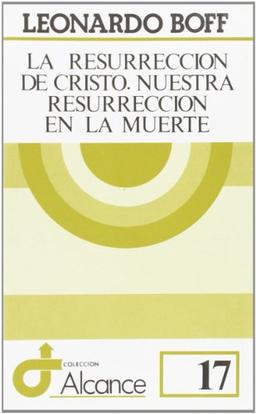 LEONARDO BOFF

LA RESURRECCION DE CRISTO. NUESTRA RESURRECCION EN LA MUERTE

COLECCION
Alcance

17